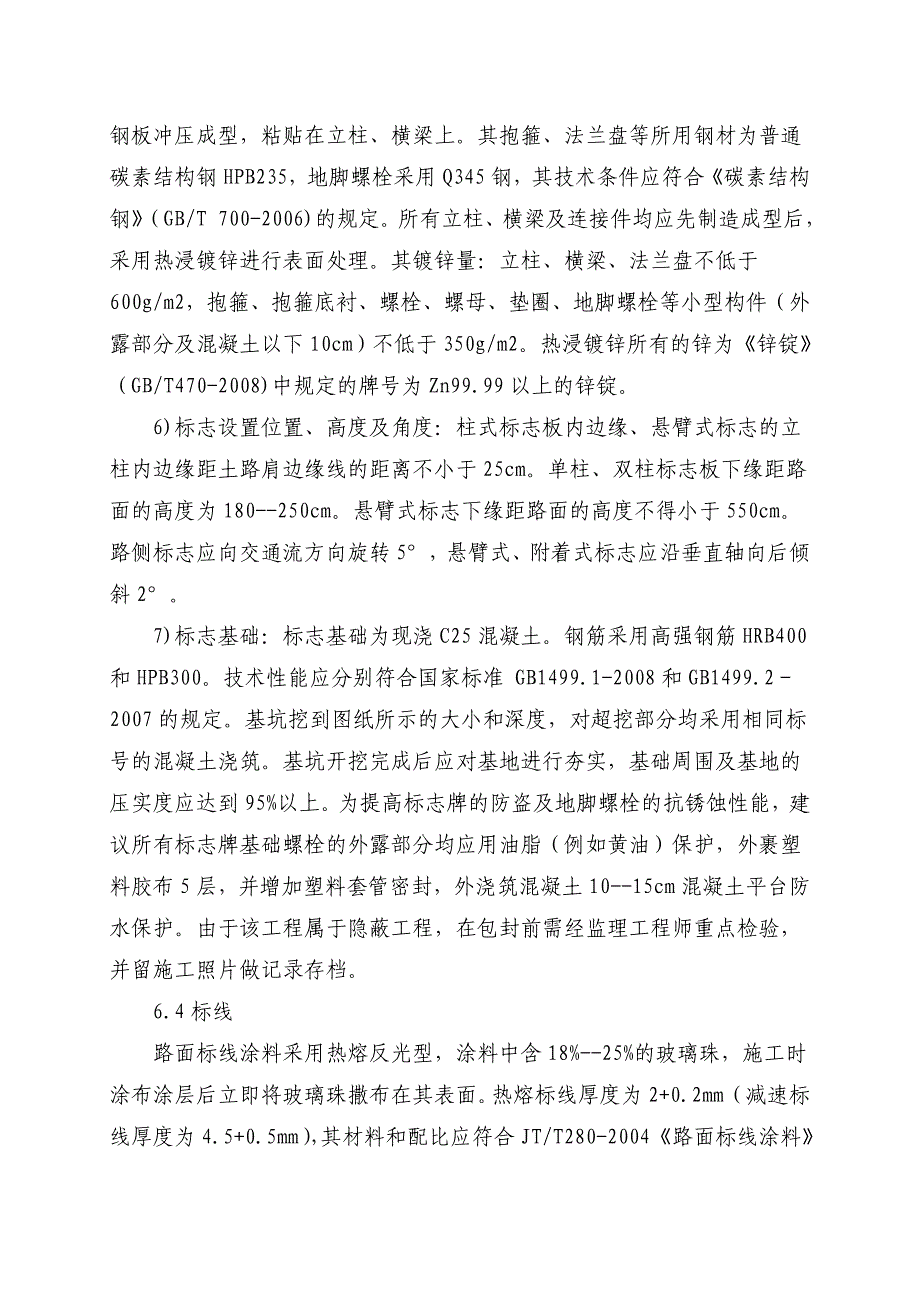 钢板冲压成型，粘贴在立柱、横梁上。其抱箍、法兰盘等所用钢材为普通碳素结构钢 HPB235，地脚螺栓采用 Q345 钢，其技术条件应符合《碳素结构钢》（GB/T 700-2006）的规定。所有立柱、横梁及连接件均应先制造成型后，采用热浸镀锌进行表面处理。其镀锌量：立柱、横梁、法兰盘不低于 600g/m2，抱箍、抱箍底衬、螺栓、螺母、垫圈、地脚螺栓等小型构件（外露部分及混凝土以下 10cm）不低于 350g/m2。热浸镀锌所有的锌为《锌锭》（GB/T470-2008）中规定的牌号为 Zn99.99 以上的锌锭。

6)标志设置位置、高度及角度：柱式标志板内边缘、悬臂式标志的立柱内边缘距土路肩边缘线的距离不小于 25cm。单柱、双柱标志板下缘距路面的高度为 180--250cm。悬臂式标志下缘距路面的高度不得小于 550cm。路侧标志应向交通流方向旋转 5°，悬臂式、附着式标志应沿垂直轴向后倾斜 2°。

7)标志基础：标志基础为现浇 C25 混凝土。钢筋采用高强钢筋 HRB400 和 HPB300。技术性能应分别符合国家标准 GB1499.1-2008 和 GB1499.2-2007 的规定。基坑挖到图纸所示的大小和深度，对超挖部分均采用相同标号的混凝土浇筑。基坑开挖完成后应对基地进行夯实，基础周围及基地的压实度应达到 95%以上。为提高标志牌的防盗及地脚螺栓的抗锈蚀性能，建议所有标志牌基础螺栓的外露部分均应用油脂（例如黄油）保护，外裹塑料胶布 5 层，并增加塑料套管密封，外浇筑混凝土 10--15cm 混凝土平台防水保护。由于该工程属于隐蔽工程，在包封前需经监理工程师重点检验，并留施工照片做记录存档。

6.4 标线

路面标线涂料采用热熔反光型，涂料中含 18%--25%的玻璃珠，施工时涂布涂层后立即将玻璃珠撒布在其表面。热熔标线厚度为 2+0.2mm（减速标线厚度为 4.5+0.5mm），其材料和配比应符合 JT/T280-2004《路面标线涂料》